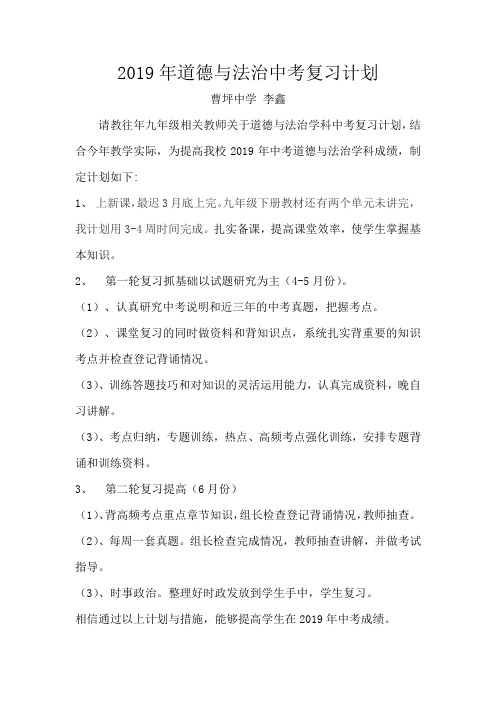 2019 年道德与法治中考复习计划

曹坪中学 李鑫

请教往年九年级相关教师关于道德与法治学科中考复习计划，结合今年教学实际，为提高我校 2019 年中考道德与法治学科成绩，制定计划如下:

1、 上新课,最迟 3 月底上完。九年级下册教材还有两个单元未讲完，我计划用 3-4 周时间完成。扎实备课，提高课堂效率，使学生掌握基本知识。

2、 第一轮复习抓基础以试题研究为主（4-5 月份）。

（1）、认真研究中考说明和近三年的中考真题，把握考点。

（2）、课堂复习的同时做资料和背知识点，系统扎实背重要的知识考点并检查登记背诵情况。

(3)、训练答题技巧和对知识的灵活运用能力，认真完成资料，晚自习讲解。

(3)、考点归纳，专题训练，热点、高频考点强化训练，安排专题背诵和训练资料。

3、 第二轮复习提高（6 月份）

(1)、背高频考点重点章节知识，组长检查登记背诵情况，教师抽查。

(2)、每周一套真题。组长检查完成情况，教师抽查讲解，并做考试指导。

(3)、时事政治。整理好时政发放到学生手中，学生复习。

相信通过以上计划与措施，能够提高学生在 2019 年中考成绩。